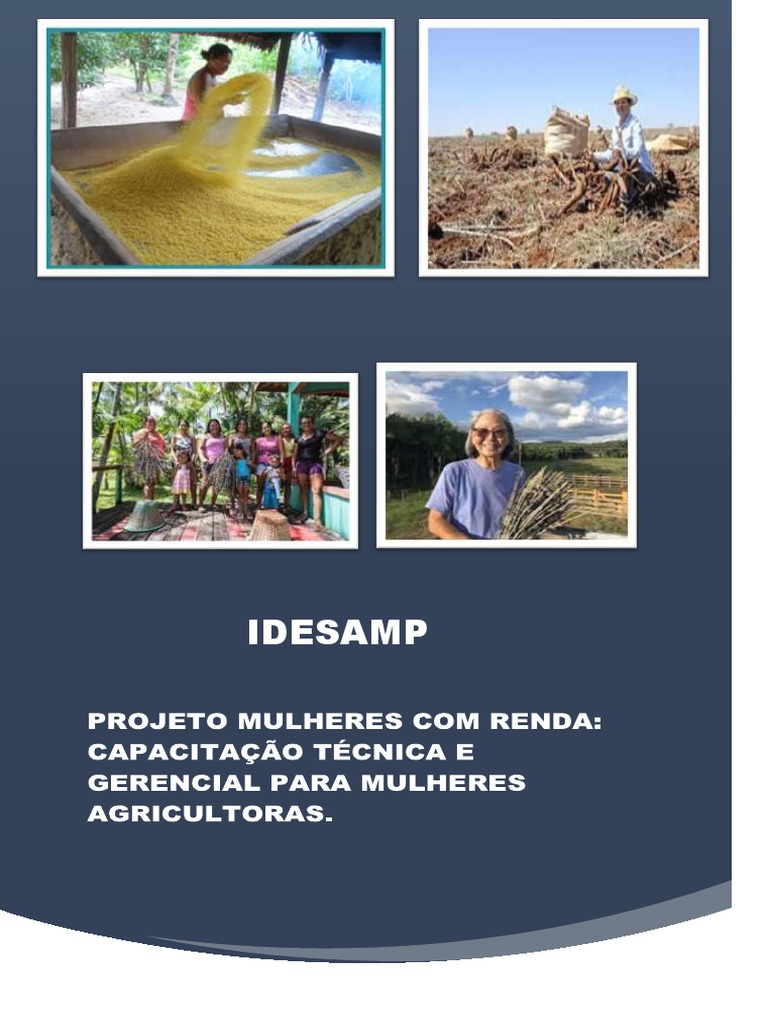 IDESAMP

PROJETO MULHERES COM RENDA: CAPACITAÇÃO TÉCNICA E GERENCIAL PARA MULHERES AGRICULTORAS.